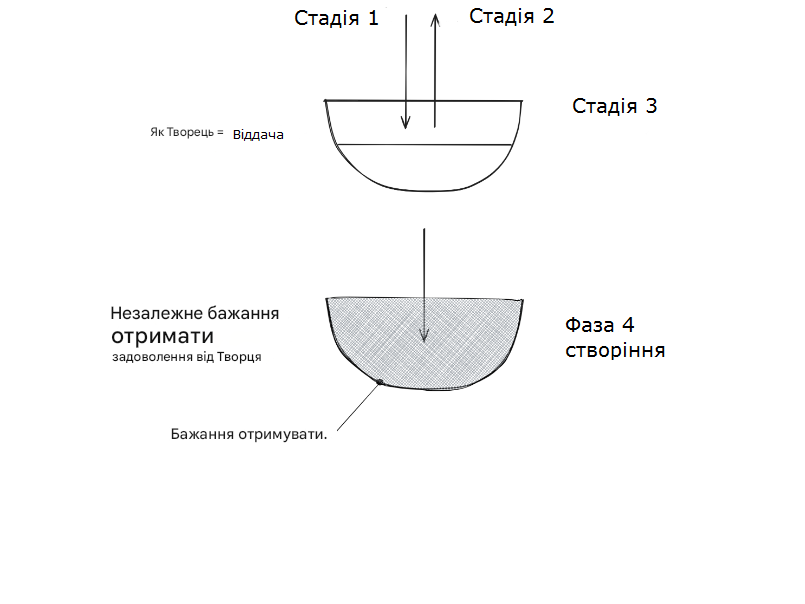 Стадія 1
Стадія 2

Стадія 3

Як Творець = Віддача

Незалежне бажання отримати задоволення від Творця

Фаза 4 створіння

Бажання отримувати.